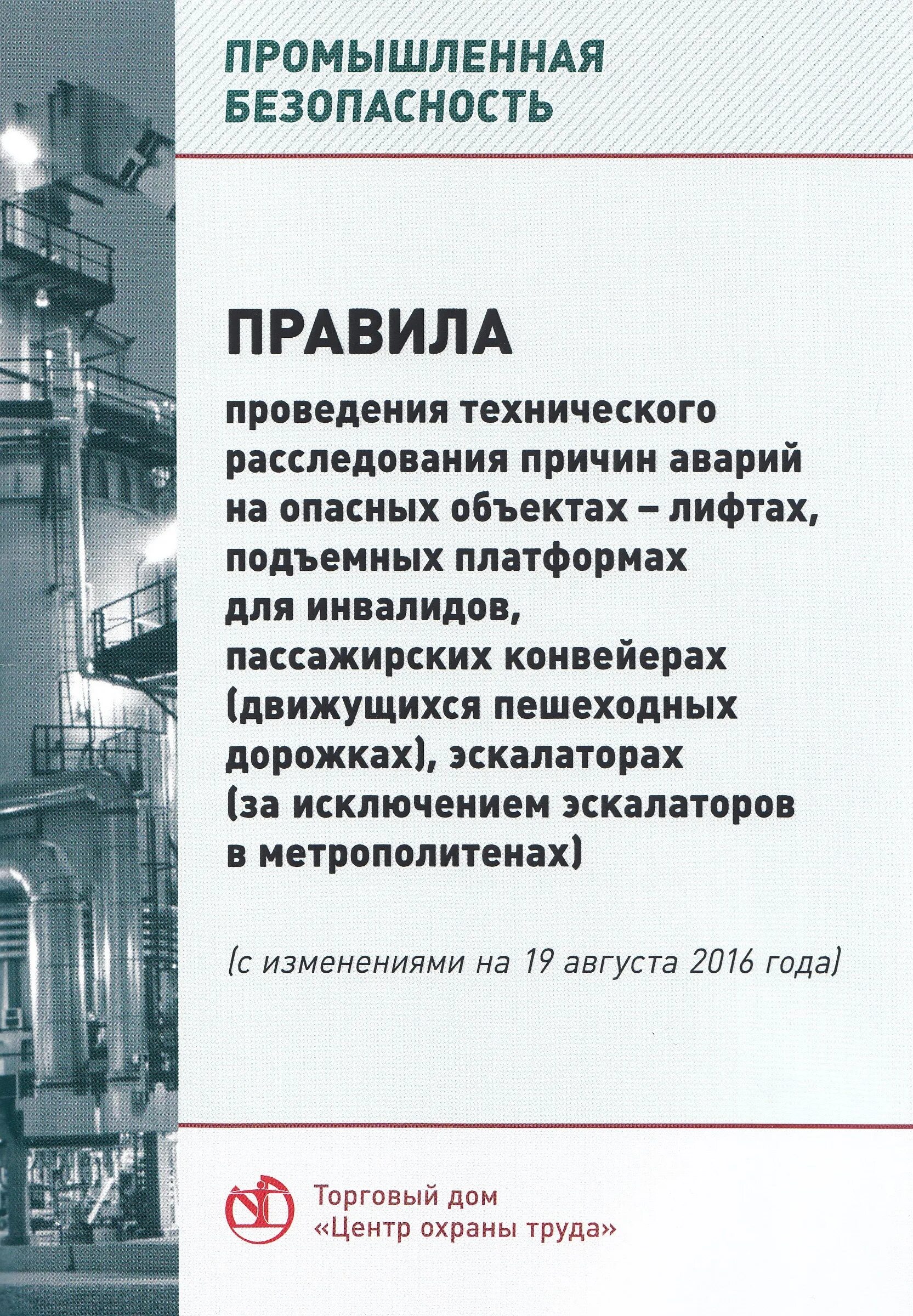 ПРОМЫШЛЕННАЯ БЕЗОПАСНОСТЬ

ПРАВИЛА

проведения технического расследования причин аварий на опасных объектах – лифтах, подъемных платформах для инвалидов, пассажирских конвейерах (движущихся пешеходных дорожках), эскалаторах (за исключением эскалаторов в метрополитенах)

(с изменениями на 19 августа 2016 года)

Торговый дом «Центр охраны труда»